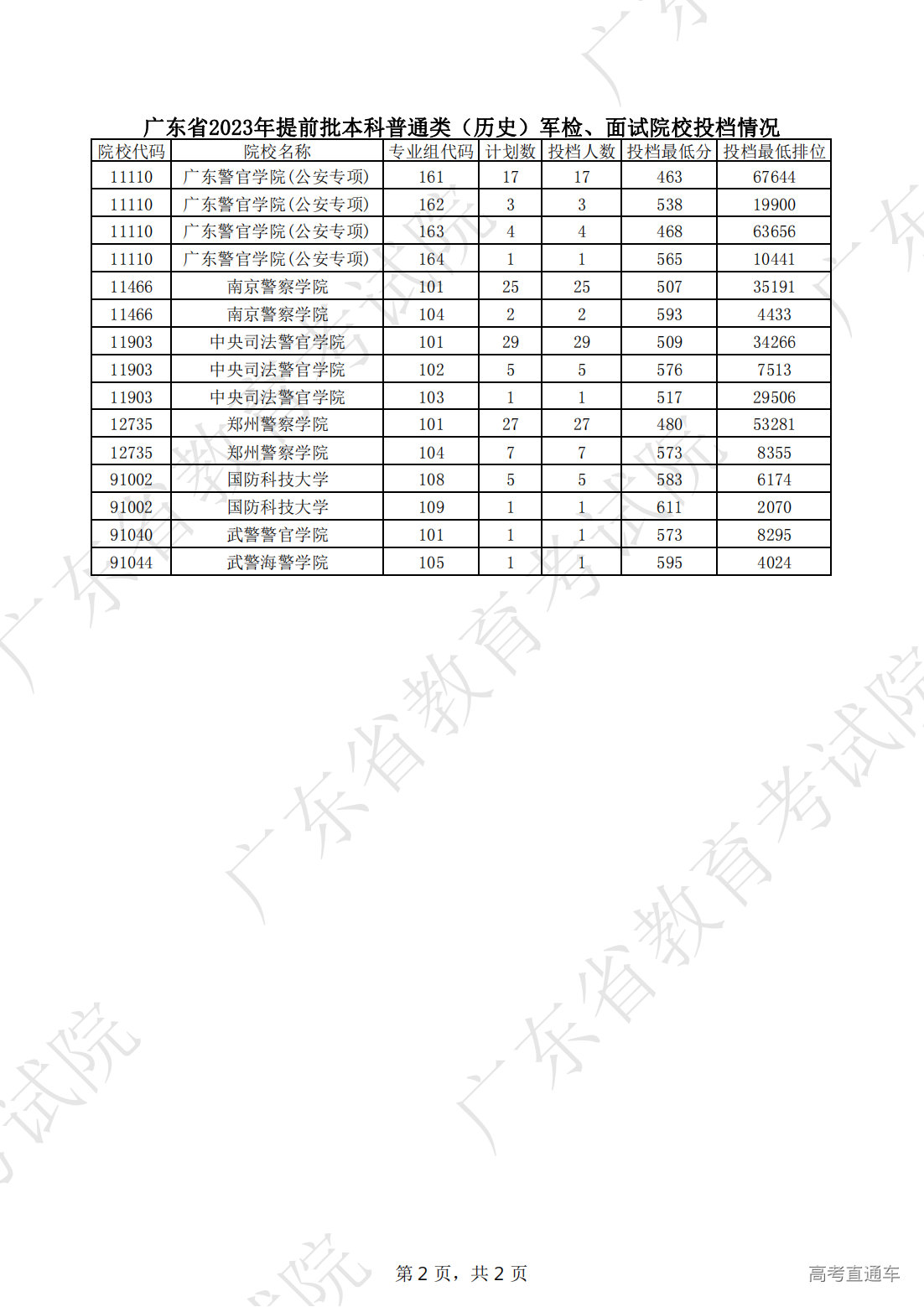 广东省2023年提前批本科普通类（历史）军检、面试院校投档情况

| 院校代码 | 院校名称 | 专业组代码 | 计划数 | 投档人数 | 投档最低分 | 投档最低排位 |
|---|---|---|---|---|---|---|
| 11110 | 广东警官学院(公安专项) | 161 | 17 | 17 | 463 | 67644 |
| 11110 | 广东警官学院(公安专项) | 162 | 3 | 3 | 538 | 19900 |
| 11110 | 广东警官学院(公安专项) | 163 | 4 | 4 | 468 | 63656 |
| 11110 | 广东警官学院(公安专项) | 164 | 1 | 1 | 565 | 10441 |
| 11466 | 南京警察学院 | 101 | 25 | 25 | 507 | 35191 |
| 11466 | 南京警察学院 | 104 | 2 | 2 | 593 | 4433 |
| 11903 | 中央司法警官学院 | 101 | 29 | 29 | 509 | 34266 |
| 11903 | 中央司法警官学院 | 102 | 5 | 5 | 576 | 7513 |
| 11903 | 中央司法警官学院 | 103 | 1 | 1 | 517 | 29506 |
| 12735 | 郑州警察学院 | 101 | 27 | 27 | 480 | 53281 |
| 12735 | 郑州警察学院 | 104 | 7 | 7 | 573 | 8355 |
| 91002 | 国防科技大学 | 108 | 5 | 5 | 583 | 6174 |
| 91002 | 国防科技大学 | 109 | 1 | 1 | 611 | 2070 |
| 91040 | 武警警官学院 | 101 | 1 | 1 | 573 | 8295 |
| 91044 | 武警海警学院 | 105 | 1 | 1 | 595 | 4024 |

广东省教育考试院

第 2 页，共 2 页

高考直通车